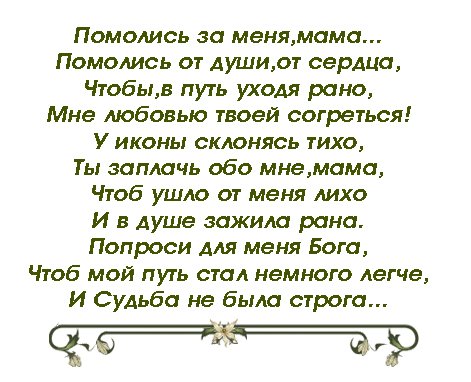 Помолись за меня,мама...
Помолись от души,от сердца,
Чтобы,в путь уходя рано,
Мне любовью твоей согреться!
У иконы склонясь тихо,
Ты заплачь обо мне,мама,
Чтоб ушло от меня лихо
И в душе зажила рана.
Попроси для меня Бога,
Чтоб мой путь стал немного легче,
И Судьба не была строга...